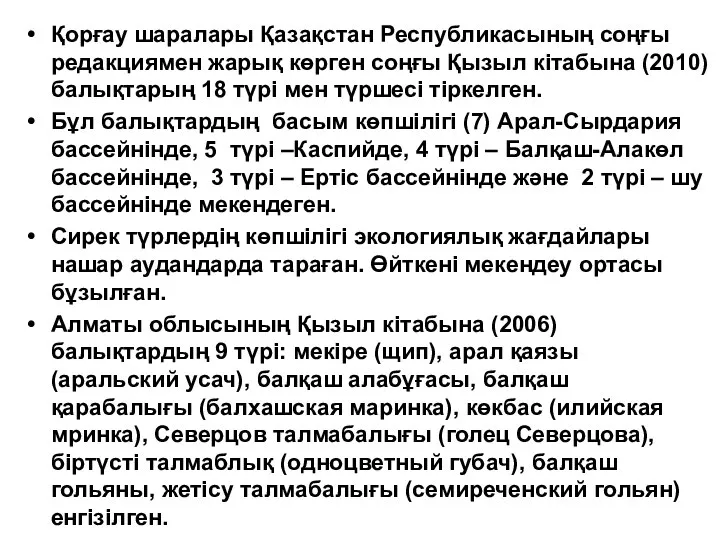 • Қорғау шаралары Қазақстан Республикасының соңғы редакциямен жарық көрген соңғы Қызыл кітабына (2010) балықтарың 18 түрі мен түршесі тіркелген.

• Бұл балықтардың басым көпшілігі (7) Арал-Сырдария бассейнінде, 5 түрі –Каспийде, 4 түрі – Балқаш-Алакөл бассейнінде, 3 түрі – Ертіс бассейнінде және 2 түрі – шу бассейнінде мекендеген.

• Сирек түрлердің көпшілігі экологиялық жағдайлары нашар аудандарда тараған. Өйткені мекеңдеу ортасы бұзылған.

• Алматы облысының Қызыл кітабына (2006) балықтардың 9 түрі: мекіре (щип), арал қаязы (аральский усач), балқаш алабұғасы, балқаш қарабалығы (балхашская маринка), көкбас (илийская мринка), Северцов талмабалығы (голец Северцова), біртүсті талмаблық (одноцветный губач), балқаш гольяны, жетісу талмабалығы (семиреченский гольян) енгізілген.